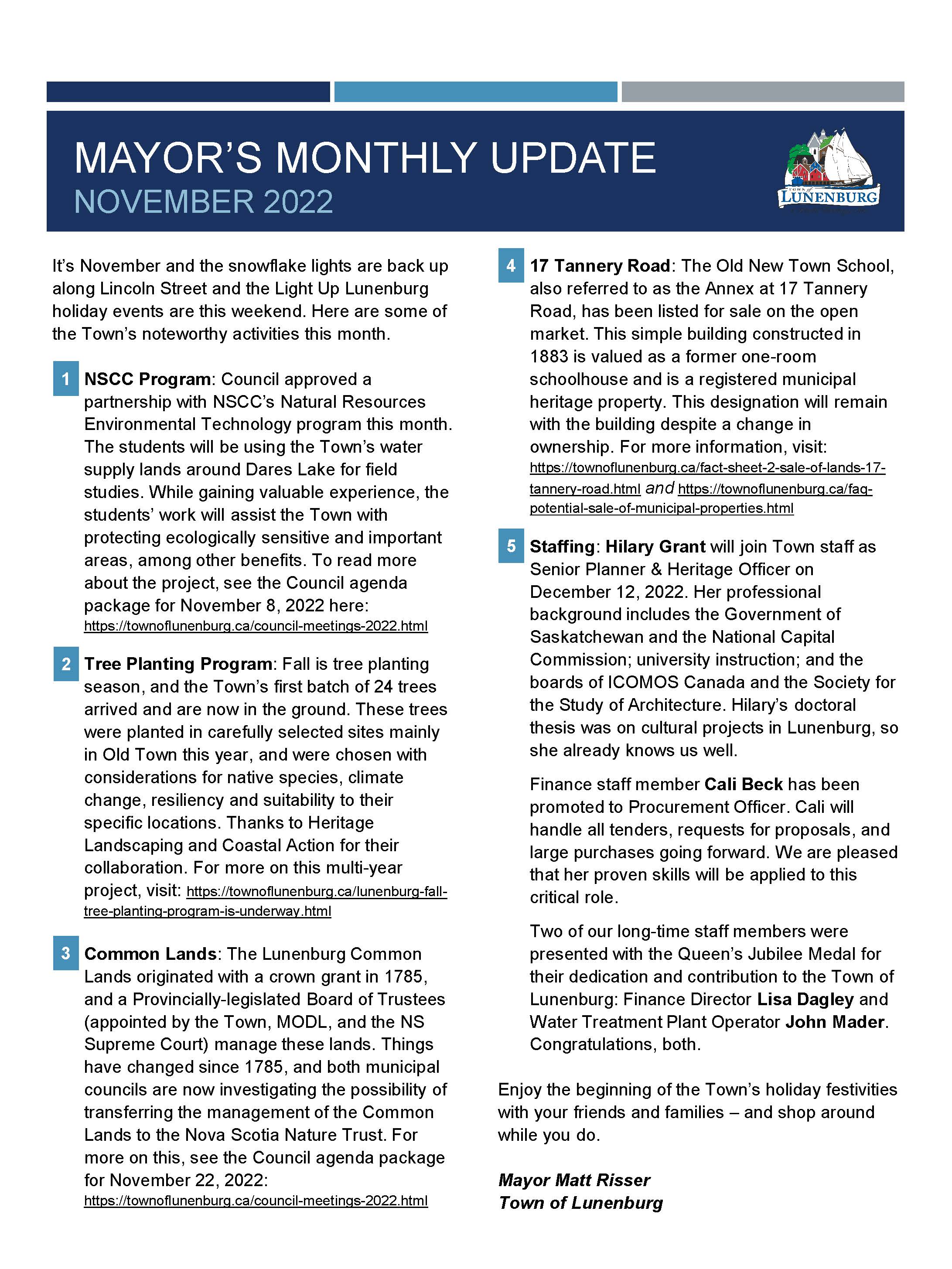 MAYOR'S MONTHLY UPDATE
NOVEMBER 2022

TOWN of LUNENBURG

It's November and the snowflake lights are back up along Lincoln Street and the Light Up Lunenburg holiday events are this weekend. Here are some of the Town's noteworthy activities this month.

1 NSCC Program: Council approved a partnership with NSCC's Natural Resources Environmental Technology program this month. The students will be using the Town's water supply lands around Dares Lake for field studies. While gaining valuable experience, the students' work will assist the Town with protecting ecologically sensitive and important areas, among other benefits. To read more about the project, see the Council agenda package for November 8, 2022 here: https://townoflunenburg.ca/council-meetings-2022.html

2 Tree Planting Program: Fall is tree planting season, and the Town's first batch of 24 trees arrived and are now in the ground. These trees were planted in carefully selected sites mainly in Old Town this year, and were chosen with considerations for native species, climate change, resiliency and suitability to their specific locations. Thanks to Heritage Landscaping and Coastal Action for their collaboration. For more on this multi-year project, visit: https://townoflunenburg.ca/lunenburg-fall-tree-planting-program-is-underway.html

3 Common Lands: The Lunenburg Common Lands originated with a crown grant in 1785, and a Provincially-legislated Board of Trustees (appointed by the Town, MODL, and the NS Supreme Court) manage these lands. Things have changed since 1785, and both municipal councils are now investigating the possibility of transferring the management of the Common Lands to the Nova Scotia Nature Trust. For more on this, see the Council agenda package for November 22, 2022: https://townoflunenburg.ca/council-meetings-2022.html

4 17 Tannery Road: The Old New Town School, also referred to as the Annex at 17 Tannery Road, has been listed for sale on the open market. This simple building constructed in 1883 is valued as a former one-room schoolhouse and is a registered municipal heritage property. This designation will remain with the building despite a change in ownership. For more information, visit: https://townoflunenburg.ca/fact-sheet-2-sale-of-lands-17-tannery-road.html and https://townoflunenburg.ca/faq-potential-sale-of-municipal-properties.html

5 Staffing: Hilary Grant will join Town staff as Senior Planner & Heritage Officer on December 12, 2022. Her professional background includes the Government of Saskatchewan and the National Capital Commission; university instruction; and the boards of ICOMOS Canada and the Society for the Study of Architecture. Hilary's doctoral thesis was on cultural projects in Lunenburg, so she already knows us well.

Finance staff member Cali Beck has been promoted to Procurement Officer. Cali will handle all tenders, requests for proposals, and large purchases going forward. We are pleased that her proven skills will be applied to this critical role.

Two of our long-time staff members were presented with the Queen's Jubilee Medal for their dedication and contribution to the Town of Lunenburg: Finance Director Lisa Dagley and Water Treatment Plant Operator John Mader. Congratulations, both.

Enjoy the beginning of the Town's holiday festivities with your friends and families – and shop around while you do.

Mayor Matt Risser
Town of Lunenburg